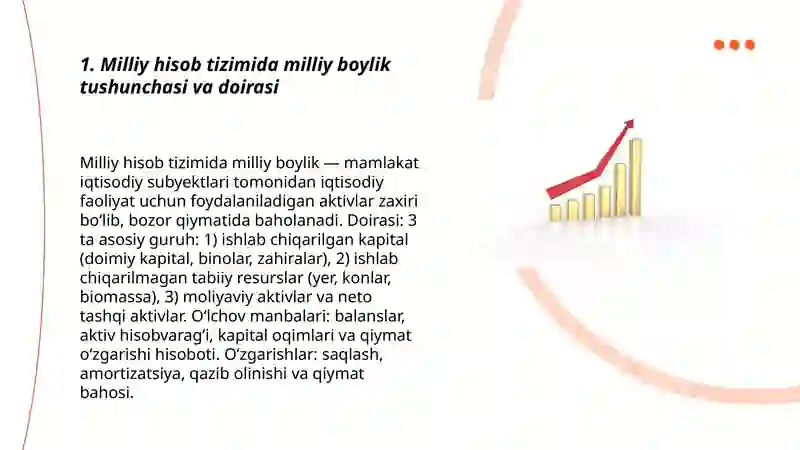 1. Milliy hisob tizimida milliy boylik tushunchasi va doirasi

Milliy hisob tizimida milliy boylik — mamlakat iqtisodiy subyektlari tomonidan iqtisodiy faoliyat uchun foydalaniladigan aktivlar zaxiri bo‘lib, bozor qiymatida baholanadi. Doirasi: 3 ta asosiy guruh: 1) ishlab chiqarilgan kapital (doimiy kapital, binolar, zahiralar), 2) ishlab chiqarilmagan tabiiy resurslar (yer, konlar, biomassa), 3) moliyaviy aktivlar va neto tashqi aktivlar. O‘lchov manbalari: balanslar, aktiv hisobvarag‘i, kapital oqimlari va qiymat o‘zgarishi hisoboti. O‘zgarishlar: saqlash, amortizatsiya, qazib olinishi va qiymat bahosi.